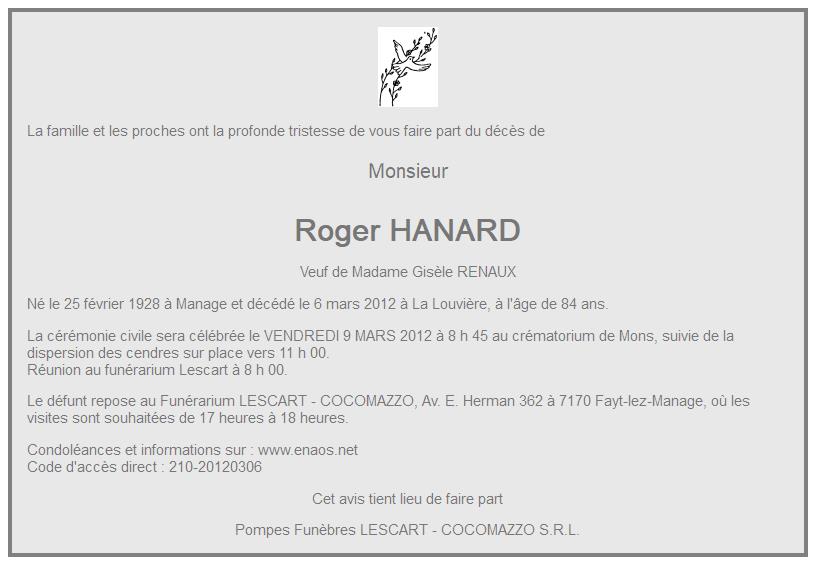 La famille et les proches ont la profonde tristesse de vous faire part du décès de

Monsieur

Roger HANARD

Veuf de Madame Gisèle RENAUX

Né le 25 février 1928 à Manage et décédé le 6 mars 2012 à La Louvière, à l'âge de 84 ans.

La cérémonie civile sera célébrée le VENDREDI 9 MARS 2012 à 8 h 45 au crématorium de Mons, suivie de la dispersion des cendres sur place vers 11 h 00.
Réunion au funérarium Lescart à 8 h 00.

Le défunt repose au Funérarium LESCART - COCOMAZZO, Av. E. Herman 362 à 7170 Fayt-lez-Manage, où les visites sont souhaitées de 17 heures à 18 heures.

Condoléances et informations sur : www.enaos.net
Code d'accès direct : 210-20120306

Cet avis tient lieu de faire part

Pompes Funèbres LESCART - COCOMAZZO S.R.L.